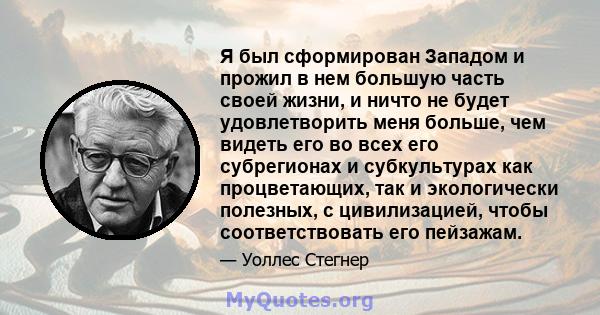 Я был сформирован Западом и прожил в нем большую часть своей жизни, и ничто не будет удовлетворить меня больше, чем видеть его во всех его субрегионах и субкультурах как процветающих, так и экологически полезных, с цивилизацией, чтобы соответствовать его пейзажам.

— Уоллес Стегнер

MyQuotes.org